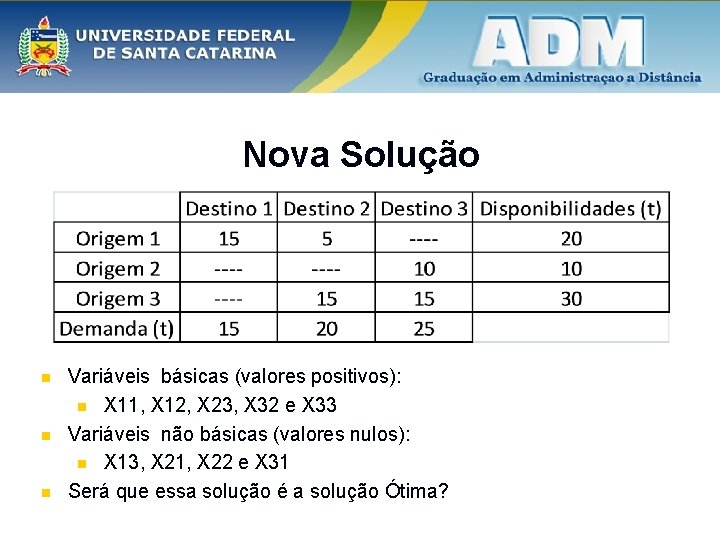 UNIVERSIDADE FEDERAL DE SANTA CATARINA

ADM
Graduação em Administraçao a Distância

Nova Solução

| | Destino 1 | Destino 2 | Destino 3 | Disponibilidades (t) |
|---|---|---|---|---|
| Origem 1 | 15 | 5 | ---- | 20 |
| Origem 2 | ---- | ---- | 10 | 10 |
| Origem 3 | ---- | 15 | 15 | 30 |
| Demanda (t) | 15 | 20 | 25 | |

Variáveis básicas (valores positivos):
X11, X12, X23, X32 e X33
Variáveis não básicas (valores nulos):
X13, X21, X22 e X31
Será que essa solução é a solução Ótima?